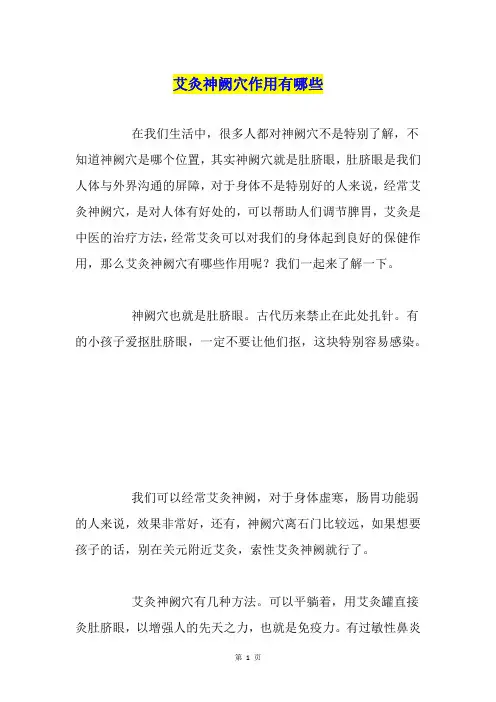 艾灸神阙穴作用有哪些

在我们生活中，很多人都对神阙穴不是特别了解，不知道神阙穴是哪个位置，其实神阙穴就是肚脐眼，肚脐眼是我们人体与外界沟通的屏障，对于身体不是特别好的人来说，经常艾灸神阙穴，是对人体有好处的，可以帮助人们调节脾胃，艾灸是中医的治疗方法，经常艾灸可以对我们的身体起到良好的保健作用，那么艾灸神阙穴有哪些作用呢？我们一起来了解一下。

神阙穴也就是肚脐眼。古代历来禁止在此处扎针。有的小孩子爱抠肚脐眼，一定不要让他们抠，这块特别容易感染。

我们可以经常艾灸神阙，对于身体虚寒，肠胃功能弱的人来说，效果非常好，还有，神阙穴离石门比较远，如果想要孩子的话，别在关元附近艾灸，索性艾灸神阙就行了。

艾灸神阙穴有几种方法。可以平躺着，用艾灸罐直接灸肚脐眼，以增强人的先天之力，也就是免疫力。有过敏性鼻炎

第 1 页